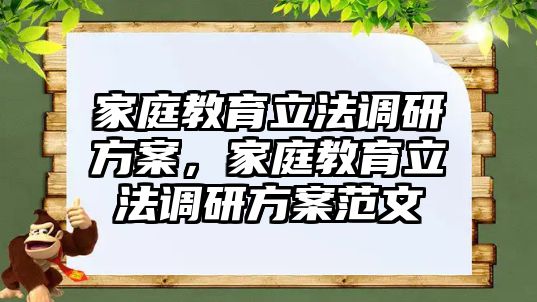 家庭教育立法调研方案，家庭教育立法调研方案范文